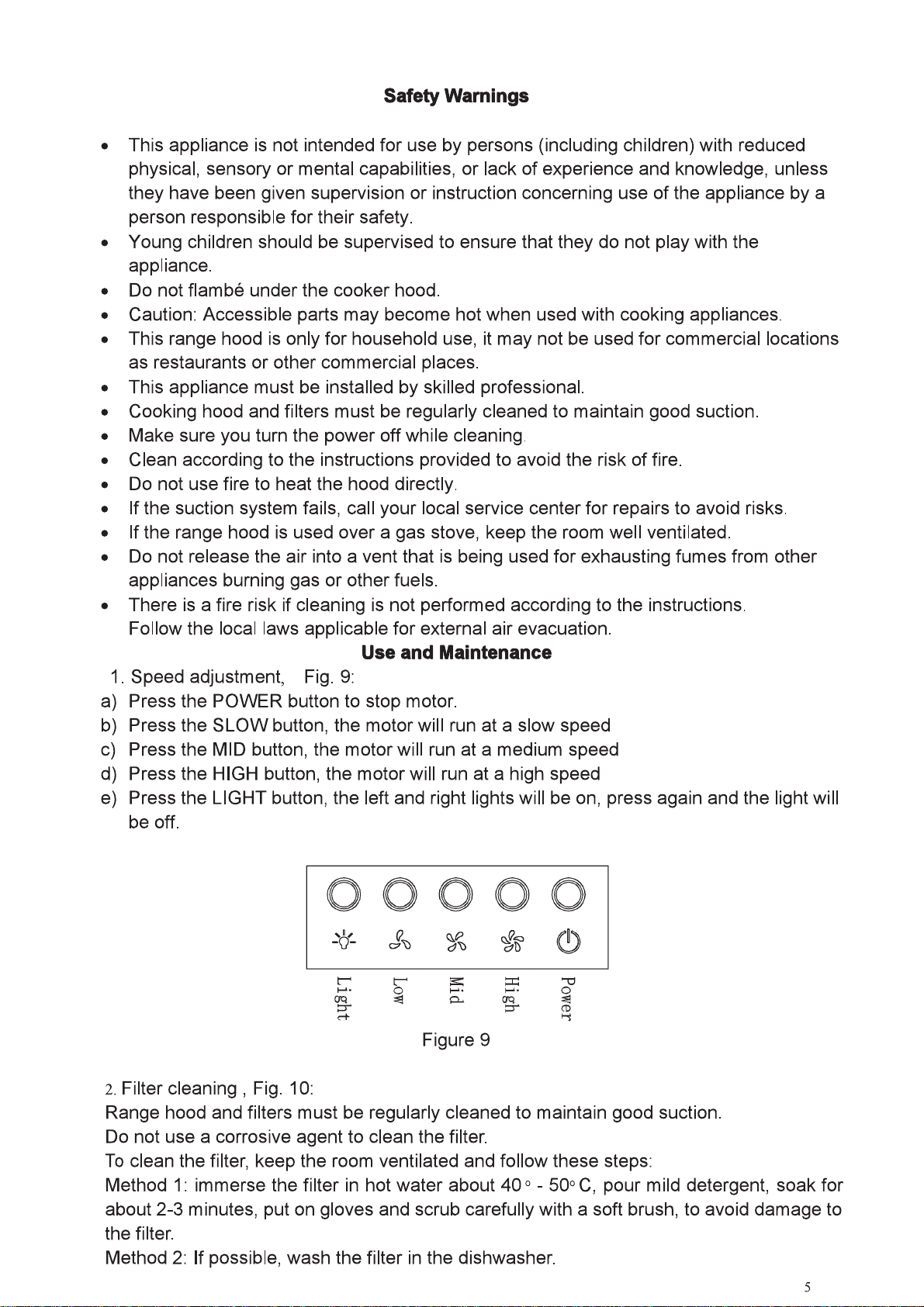 Safety Warnings

• This appliance is not intended for use by persons (including children) with reduced physical, sensory or mental capabilities, or lack of experience and knowledge, unless they have been given supervision or instruction concerning use of the appliance by a person responsible for their safety.
• Young children should be supervised to ensure that they do not play with the appliance.
• Do not flambé under the cooker hood.
• Caution: Accessible parts may become hot when used with cooking appliances.
• This range hood is only for household use, it may not be used for commercial locations as restaurants or other commercial places.
• This appliance must be installed by skilled professional.
• Cooking hood and filters must be regularly cleaned to maintain good suction.
• Make sure you turn the power off while cleaning.
• Clean according to the instructions provided to avoid the risk of fire.
• Do not use fire to heat the hood directly.
• If the suction system fails, call your local service center for repairs to avoid risks.
• If the range hood is used over a gas stove, keep the room well ventilated.
• Do not release the air into a vent that is being used for exhausting fumes from other appliances burning gas or other fuels.
• There is a fire risk if cleaning is not performed according to the instructions.
Follow the local laws applicable for external air evacuation.

Use and Maintenance

1. Speed adjustment, Fig. 9:
a) Press the POWER button to stop motor.
b) Press the SLOW button, the motor will run at a slow speed
c) Press the MID button, the motor will run at a medium speed
d) Press the HIGH button, the motor will run at a high speed
e) Press the LIGHT button, the left and right lights will be on, press again and the light will be off.

Light
Low
Mid
High
Power

Figure 9

2. Filter cleaning , Fig. 10:
Range hood and filters must be regularly cleaned to maintain good suction.
Do not use a corrosive agent to clean the filter.
To clean the filter, keep the room ventilated and follow these steps:
Method 1: immerse the filter in hot water about 40° - 50°C, pour mild detergent, soak for about 2-3 minutes, put on gloves and scrub carefully with a soft brush, to avoid damage to the filter.
Method 2: If possible, wash the filter in the dishwasher.

5